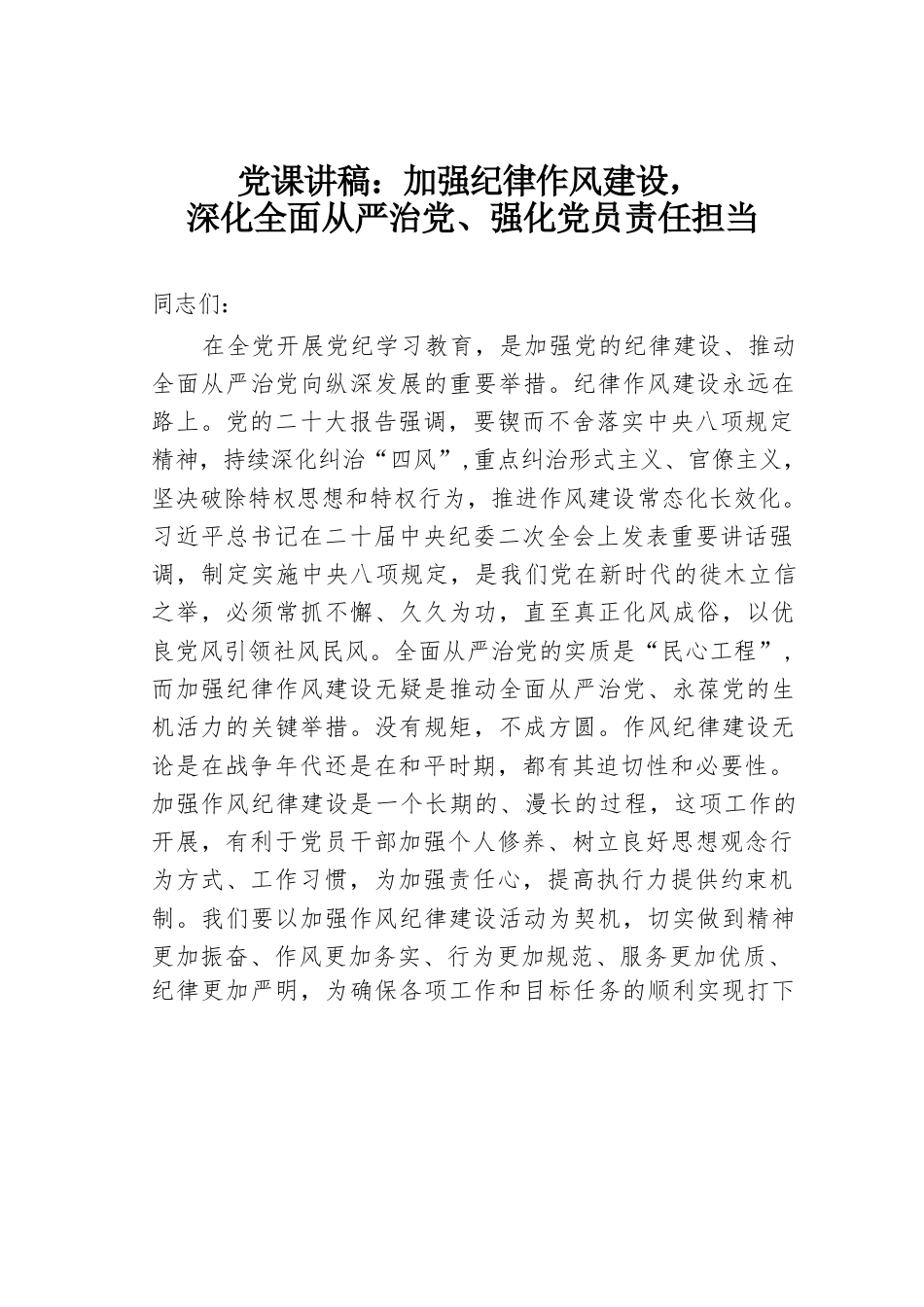 党课讲稿：加强纪律作风建设，
深化全面从严治党、强化党员责任担当

同志们：

在全党开展党纪学习教育，是加强党的纪律建设、推动全面从严治党向纵深发展的重要举措。纪律作风建设永远在路上。党的二十大报告强调，要锲而不舍落实中央八项规定精神，持续深化纠治“四风”，重点纠治形式主义、官僚主义，坚决破除特权思想和特权行为，推进作风建设常态化长效化。习近平总书记在二十届中央纪委二次全会上发表重要讲话强调，制定实施中央八项规定，是我们党在新时代的徙木立信之举，必须常抓不懈、久久为功，直至真正化风成俗，以优良党风引领社风民风。全面从严治党的实质是“民心工程”，而加强纪律作风建设无疑是推动全面从严治党、永葆党的生机活力的关键举措。没有规矩，不成方圆。作风纪律建设无论是在战争年代还是在和平时期，都有其迫切性和必要性。加强作风纪律建设是一个长期的、漫长的过程，这项工作的开展，有利于党员干部加强个人修养、树立良好思想观念行为方式、工作习惯，为加强责任心，提高执行力提供约束机制。我们要以加强作风纪律建设活动为契机，切实做到精神更加振奋、作风更加务实、行为更加规范、服务更加优质、纪律更加严明，为确保各项工作和目标任务的顺利实现打下